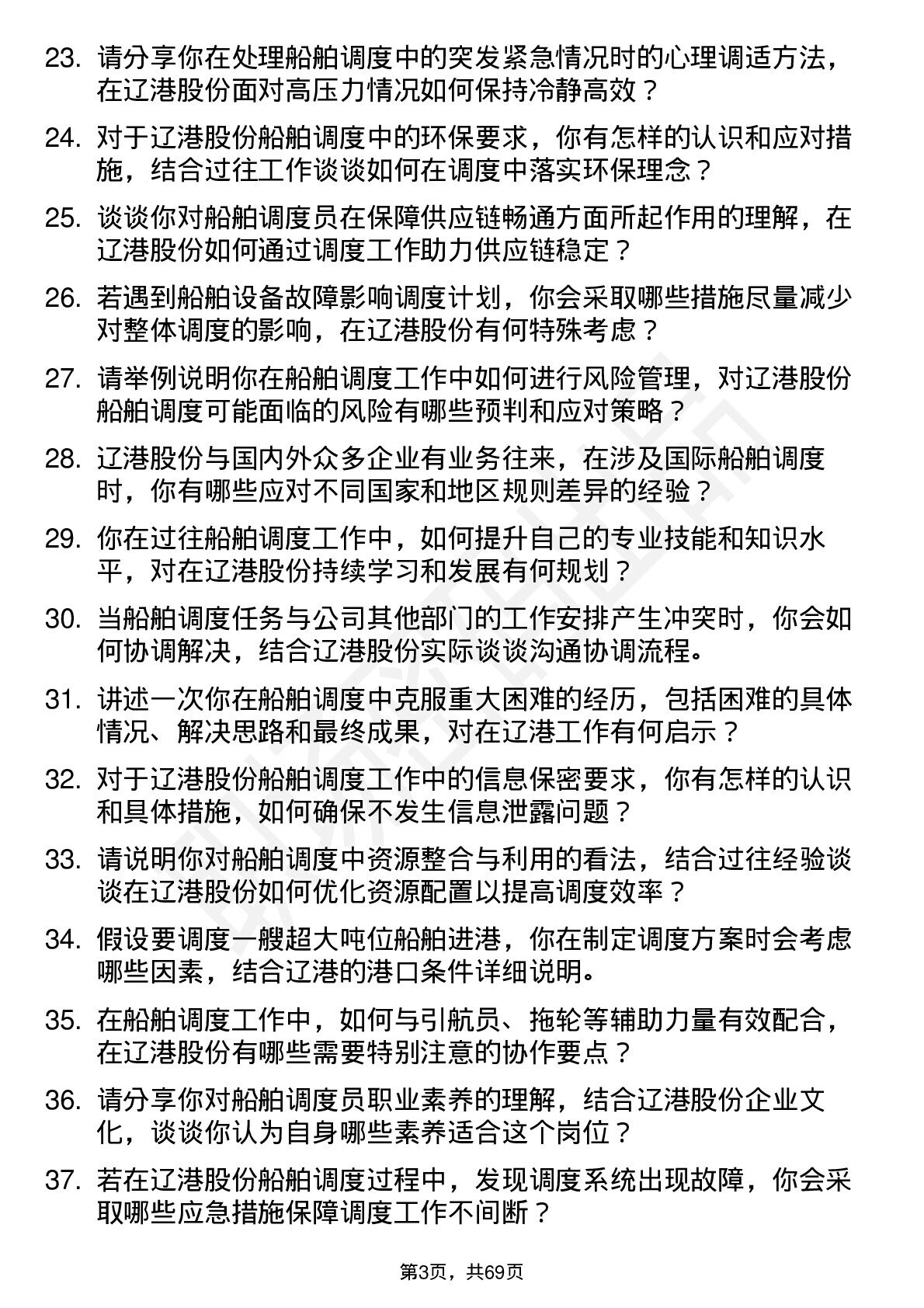 23. 请分享你在处理船舶调度中的突发紧急情况时的心理调适方法，在辽港股份面对高压力情况如何保持冷静高效？

24. 对于辽港股份船舶调度中的环保要求，你有怎样的认识和应对措施，结合过往工作谈谈如何在调度中落实环保理念？

25. 谈谈你对船舶调度员在保障供应链畅通方面所起作用的理解，在辽港股份如何通过调度工作助力供应链稳定？

26. 若遇到船舶设备故障影响调度计划，你会采取哪些措施尽量减少对整体调度的影响，在辽港股份有何特殊考虑？

27. 请举例说明你在船舶调度工作中如何进行风险管理，对辽港股份船舶调度可能面临的风险有哪些预判和应对策略？

28. 辽港股份与国内外众多企业有业务往来，在涉及国际船舶调度时，你有哪些应对不同国家和地区规则差异的经验？

29. 你在过往船舶调度工作中，如何提升自己的专业技能和知识水平，对在辽港股份持续学习和发展有何规划？

30. 当船舶调度任务与公司其他部门的工作安排产生冲突时，你会如何协调解决，结合辽港股份实际谈谈沟通协调流程。

31. 讲述一次你在船舶调度中克服重大困难的经历，包括困难的具体情况、解决思路和最终成果，对在辽港工作有何启示？

32. 对于辽港股份船舶调度工作中的信息保密要求，你有怎样的认识和具体措施，如何确保不发生信息泄露问题？

33. 请说明你对船舶调度中资源整合与利用的看法，结合过往经验谈谈在辽港股份如何优化资源配置以提高调度效率？

34. 假设要调度一艘超大吨位船舶进港，你在制定调度方案时会考虑哪些因素，结合辽港的港口条件详细说明。

35. 在船舶调度工作中，如何与引航员、拖轮等辅助力量有效配合，在辽港股份有哪些需要特别注意的协作要点？

36. 请分享你对船舶调度员职业素养的理解，结合辽港股份企业文化，谈谈你认为自身哪些素养适合这个岗位？

37. 若在辽港股份船舶调度过程中，发现调度系统出现故障，你会采取哪些应急措施保障调度工作不间断？

第3页，共69页